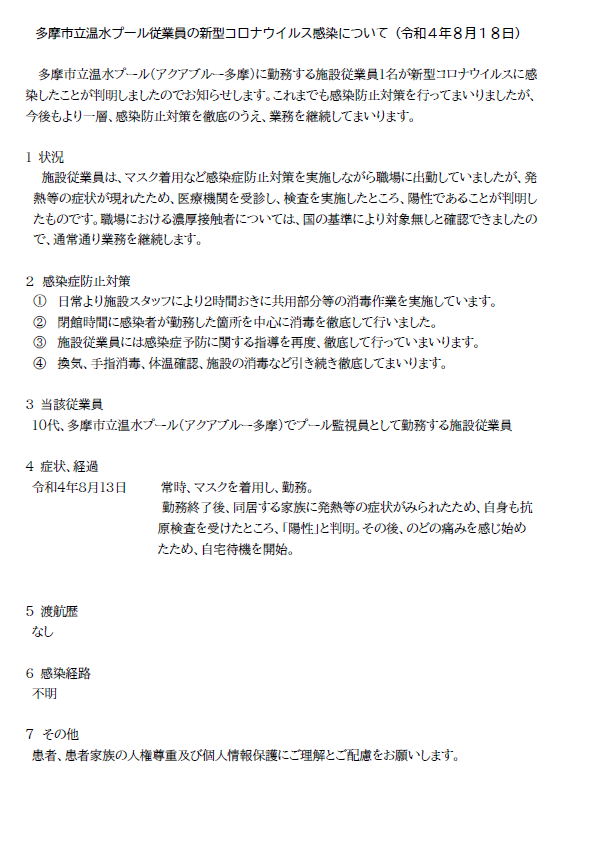 多摩市立温水プール従業員の新型コロナウイルス感染について（令和４年８月１８日）

多摩市立温水プール（アクアブルー多摩）に勤務する施設従業員1名が新型コロナウイルスに感染したことが判明しましたのでお知らせします。これまでも感染防止対策を行ってまいりましたが、今後もより一層、感染防止対策を徹底のうえ、業務を継続してまいります。

1 状況
施設従業員は、マスク着用など感染症防止対策を実施しながら職場に出勤していましたが、発熱等の症状が現れたため、医療機関を受診し、検査を実施したところ、陽性であることが判明したものです。職場における濃厚接触者については、国の基準により対象無しと確認できましたので、通常通り業務を継続します。

2 感染症防止対策
① 日常より施設スタッフにより2時間おきに共用部分等の消毒作業を実施しています。
② 閉館時間に感染者が勤務した箇所を中心に消毒を徹底して行いました。
③ 施設従業員には感染症予防に関する指導を再度、徹底して行っていまいります。
④ 換気、手指消毒、体温確認、施設の消毒など引き続き徹底してまいります。

3 当該従業員
10代、多摩市立温水プール（アクアブルー多摩）でプール監視員として勤務する施設従業員

4 症状、経過
令和4年8月13日　常時、マスクを着用し、勤務。
勤務終了後、同居する家族に発熱等の症状がみられたため、自身も抗原検査を受けたところ、「陽性」と判明。その後、のどの痛みを感じ始めたため、自宅待機を開始。

5 渡航歴
なし

6 感染経路
不明

7 その他
患者、患者家族の人権尊重及び個人情報保護にご理解とご配慮をお願いします。